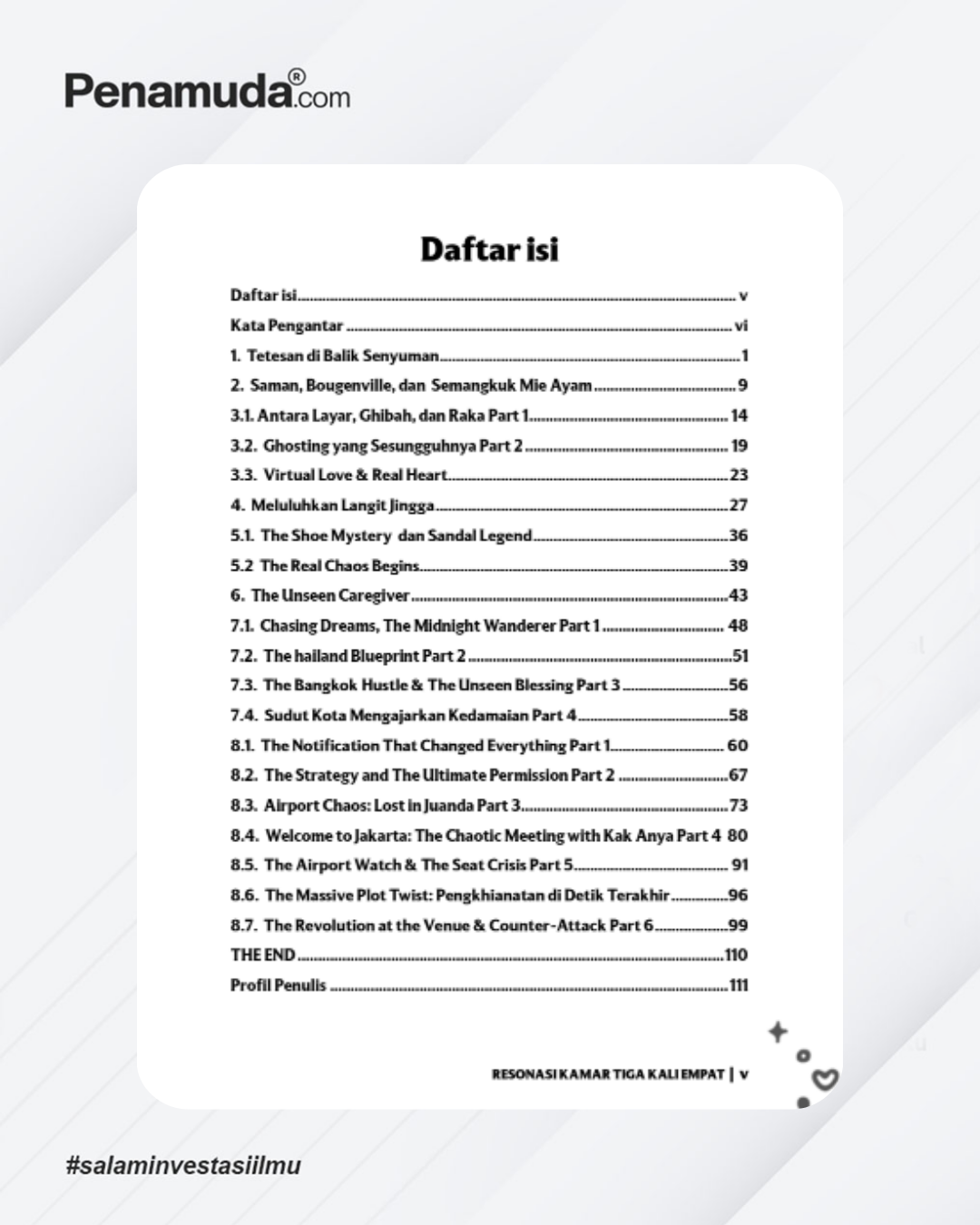 Penamuda®.com

Daftar isi

Daftar isi v
Kata Pengantar vi
1. Tetesan di Balik Senyuman 1
2. Saman, Bougenville, dan Semangkuk Mie Ayam 9
3.1. Antara Layar, Ghibah, dan Raka Part 1 14
3.2. Ghosting yang Sesungguhnya Part 2 19
3.3. Virtual Love & Real Heart 23
4. Meluluhkan Langit Jingga 27
5.1. The Shoe Mystery dan Sandal Legend 36
5.2 The Real Chaos Begins 39
6. The Unseen Caregiver 43
7.1. Chasing Dreams, The Midnight Wanderer Part 1 48
7.2. The hailand Blueprint Part 2 51
7.3. The Bangkok Hustle & The Unseen Blessing Part 3 56
7.4. Sudut Kota Mengajarkan Kedamaian Part 4 58
8.1. The Notification That Changed Everything Part 1 60
8.2. The Strategy and The Ultimate Permission Part 2 67
8.3. Airport Chaos: Lost in Juanda Part 3 73
8.4. Welcome to Jakarta: The Chaotic Meeting with Kak Anya Part 4 80
8.5. The Airport Watch & The Seat Crisis Part 5 91
8.6. The Massive Plot Twist: Pengkhianatan di Detik Terakhir 96
8.7. The Revolution at the Venue & Counter-Attack Part 6 99
THE END 110
Profil Penulis 111

RESONASI KAMAR TIGA KALI EMPAT | v

#salaminvestasiilmu